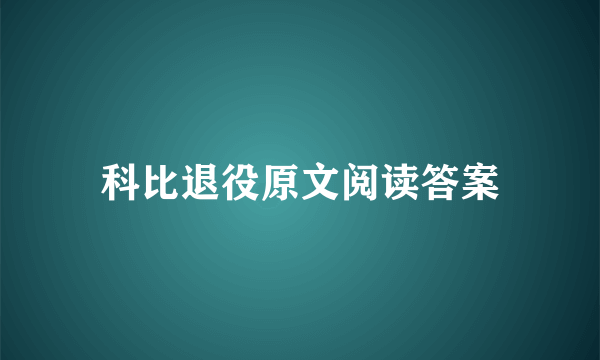 科比退役原文阅读答案